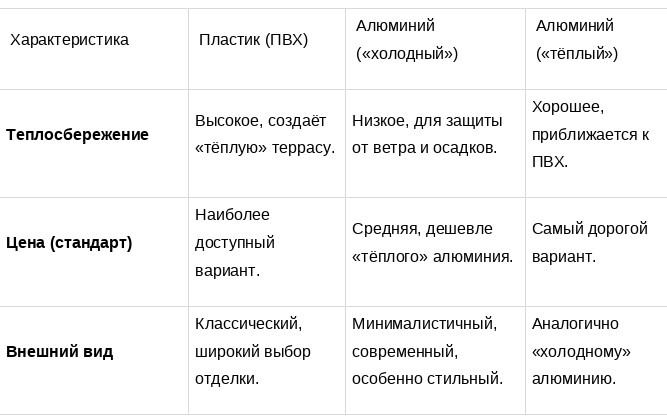 | Характеристика | Пластик (ПВХ) | Алюминий («холодный») | Алюминий («тёплый») |
|---|---|---|---|
| **Теплосбережение** | Высокое, создаёт «тёплую» террасу. | Низкое, для защиты от ветра и осадков. | Хорошее, приближается к ПВХ. |
| **Цена (стандарт)** | Наиболее доступный вариант. | Средняя, дешевле «тёплого» алюминия. | Самый дорогой вариант. |
| **Внешний вид** | Классический, широкий выбор отделки. | Минималистичный, современный, особенно стильный. | Аналогично «холодному» алюминию. |